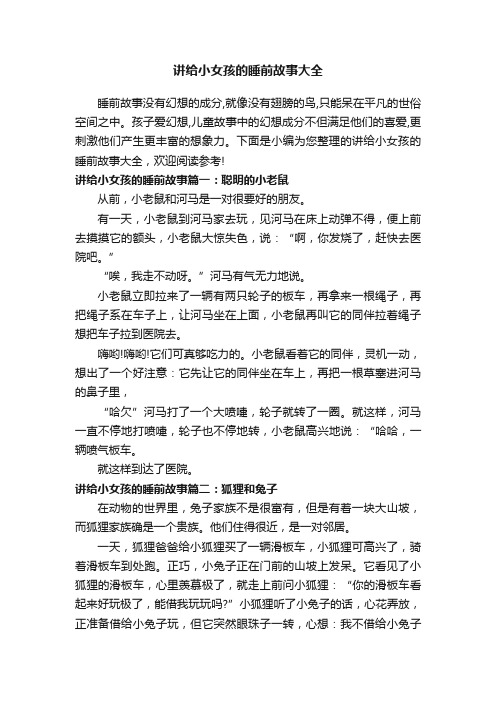 讲给小女孩的睡前故事大全

睡前故事没有幻想的成分,就像没有翅膀的鸟,只能呆在平凡的世俗空间之中。孩子爱幻想,儿童故事中的幻想成分不但满足他们的喜爱,更刺激他们产生更丰富的想象力。下面是小编为您整理的讲给小女孩的睡前故事大全，欢迎阅读参考!

讲给小女孩的睡前故事篇一：聪明的小老鼠

从前，小老鼠和河马是一对很要好的朋友。

有一天，小老鼠到河马家去玩，见河马在床上动弹不得，便上前去摸摸它的额头，小老鼠大惊失色，说：“啊，你发烧了，赶快去医院吧。”

“唉，我走不动呀。”河马有气无力地说。

小老鼠立即拉来了一辆有两只轮子的板车，再拿来一根绳子，再把绳子系在车子上，让河马坐在上面，小老鼠再叫它的同伴拉着绳子想把车子拉到医院去。

嗨哟!嗨哟!它们可真够吃力的。小老鼠看着它的同伴，灵机一动，想出了一个好注意：它先让它的同伴坐在车上，再把一根草塞进河马的鼻子里，

“哈欠”河马打了一个大喷嚏，轮子就转了一圈。就这样，河马一直不停地打喷嚏，轮子也不停地转，小老鼠高兴地说：“哈哈，一辆喷气板车。

就这样到达了医院。

讲给小女孩的睡前故事篇二：狐狸和兔子

在动物的世界里，兔子家族不是很富有，但是有着一块大山坡，而狐狸家族确是一个贵族。他们住得很近，是一对邻居。

一天，狐狸爸爸给小狐狸买了一辆滑板车，小狐狸可高兴了，骑着滑板车到处跑。正巧，小兔子正在门前的山坡上发呆。它看见了小狐狸的滑板车，心里羡慕极了，就走上前问小狐狸：“你的滑板车看起来好玩极了，能借我玩玩吗?”小狐狸听了小兔子的话，心花弄放，正准备借给小兔子玩，但它突然眼珠子一转，心想：我不借给小兔子